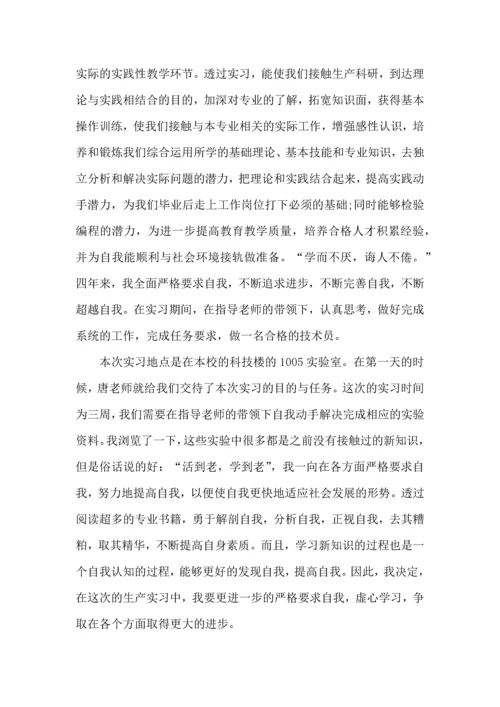 实际的实践性教学环节。透过实习，能使我们接触生产科研，到达理论与实践相结合的目的，加深对专业的了解，拓宽知识面，获得基本操作训练，使我们接触与本专业相关的实际工作，增强感性认识，培养和锻炼我们综合运用所学的基础理论、基本技能和专业知识，去独立分析和解决实际问题的潜力，把理论和实践结合起来，提高实践动手潜力，为我们毕业后走上工作岗位打下必须的基础;同时能够检验编程的潜力，为进一步提高教育教学质量，培养合格人才积累经验，并为自我能顺利与社会环境接轨做准备。“学而不厌，诲人不倦。”四年来，我全面严格要求自我，不断追求进步，不断完善自我，不断超越自我。在实习期间，在指导老师的带领下，认真思考，做好完成系统的工作，完成任务要求，做一名合格的技术员。

本次实习地点是在本校的科技楼的 1005 实验室。在第一天的时候，唐老师就给我们交待了本次实习的目的与任务。这次的实习时间为三周，我们需要在指导老师的带领下自我动手解决完成相应的实验资料。我浏览了一下，这些实验中很多都是之前没有接触过的新知识，但是俗话说的好：“活到老，学到老”，我一向在各方面严格要求自我，努力地提高自我，以便使自我更快地适应社会发展的形势。透过阅读超多的专业书籍，勇于解剖自我，分析自我，正视自我，去其糟粕，取其精华，不断提高自身素质。而且，学习新知识的过程也是一个自我认知的过程，能够更好的发现自我，提高自我。因此，我决定，在这次的生产实习中，我要更进一步的严格要求自我，虚心学习，争取在各个方面取得更大的进步。